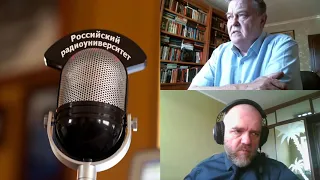 Российский радиоуниверситет